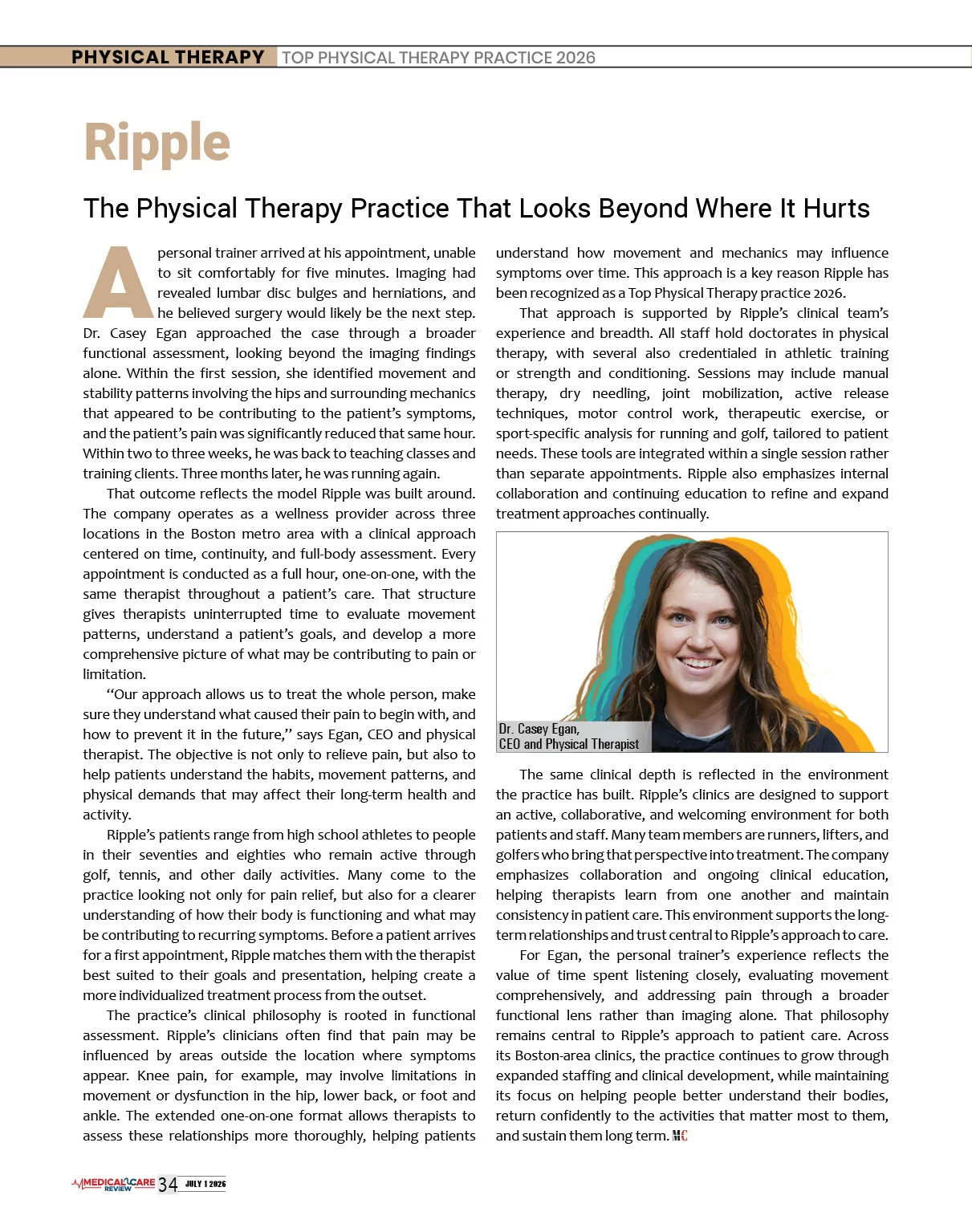 PHYSICAL THERAPY TOP PHYSICAL THERAPY PRACTICE 2026

Ripple

The Physical Therapy Practice That Looks Beyond Where It Hurts

A personal trainer arrived at his appointment, unable to sit comfortably for five minutes. Imaging had revealed lumbar disc bulges and herniations, and he believed surgery would likely be the next step. Dr. Casey Egan approached the case through a broader functional assessment, looking beyond the imaging findings alone. Within the first session, she identified movement and stability patterns involving the hips and surrounding mechanics that appeared to be contributing to the patient's symptoms, and the patient's pain was significantly reduced that same hour. Within two to three weeks, he was back to teaching classes and training clients. Three months later, he was running again.

That outcome reflects the model Ripple was built around. The company operates as a wellness provider across three locations in the Boston metro area with a clinical approach centered on time, continuity, and full-body assessment. Every appointment is conducted as a full hour, one-on-one, with the same therapist throughout a patient's care. That structure gives therapists uninterrupted time to evaluate movement patterns, understand a patient's goals, and develop a more comprehensive picture of what may be contributing to pain or limitation.

"Our approach allows us to treat the whole person, make sure they understand what caused their pain to begin with, and how to prevent it in the future," says Egan, CEO and physical therapist. The objective is not only to relieve pain, but also to help patients understand the habits, movement patterns, and physical demands that may affect their long-term health and activity.

Ripple's patients range from high school athletes to people in their seventies and eighties who remain active through golf, tennis, and other daily activities. Many come to the practice looking not only for pain relief, but also for a clearer understanding of how their body is functioning and what may be contributing to recurring symptoms. Before a patient arrives for a first appointment, Ripple matches them with the therapist best suited to their goals and presentation, helping create a more individualized treatment process from the outset.

The practice's clinical philosophy is rooted in functional assessment. Ripple's clinicians often find that pain may be influenced by areas outside the location where symptoms appear. Knee pain, for example, may involve limitations in movement or dysfunction in the hip, lower back, or foot and ankle. The extended one-on-one format allows therapists to assess these relationships more thoroughly, helping patients understand how movement and mechanics may influence symptoms over time. This approach is a key reason Ripple has been recognized as a Top Physical Therapy practice 2026.

That approach is supported by Ripple's clinical team's experience and breadth. All staff hold doctorates in physical therapy, with several also credentialed in athletic training or strength and conditioning. Sessions may include manual therapy, dry needling, joint mobilization, active release techniques, motor control work, therapeutic exercise, or sport-specific analysis for running and golf, tailored to patient needs. These tools are integrated within a single session rather than separate appointments. Ripple also emphasizes internal collaboration and continuing education to refine and expand treatment approaches continually.

Dr. Casey Egan,
CEO and Physical Therapist

The same clinical depth is reflected in the environment the practice has built. Ripple's clinics are designed to support an active, collaborative, and welcoming environment for both patients and staff. Many team members are runners, lifters, and golfers who bring that perspective into treatment. The company emphasizes collaboration and ongoing clinical education, helping therapists learn from one another and maintain consistency in patient care. This environment supports the long-term relationships and trust central to Ripple's approach to care.

For Egan, the personal trainer's experience reflects the value of time spent listening closely, evaluating movement comprehensively, and addressing pain through a broader functional lens rather than imaging alone. That philosophy remains central to Ripple's approach to patient care. Across its Boston-area clinics, the practice continues to grow through expanded staffing and clinical development, while maintaining its focus on helping people better understand their bodies, return confidently to the activities that matter most to them, and sustain them long term. MC

MEDICAL CARE REVIEW 34 JULY 1 2026